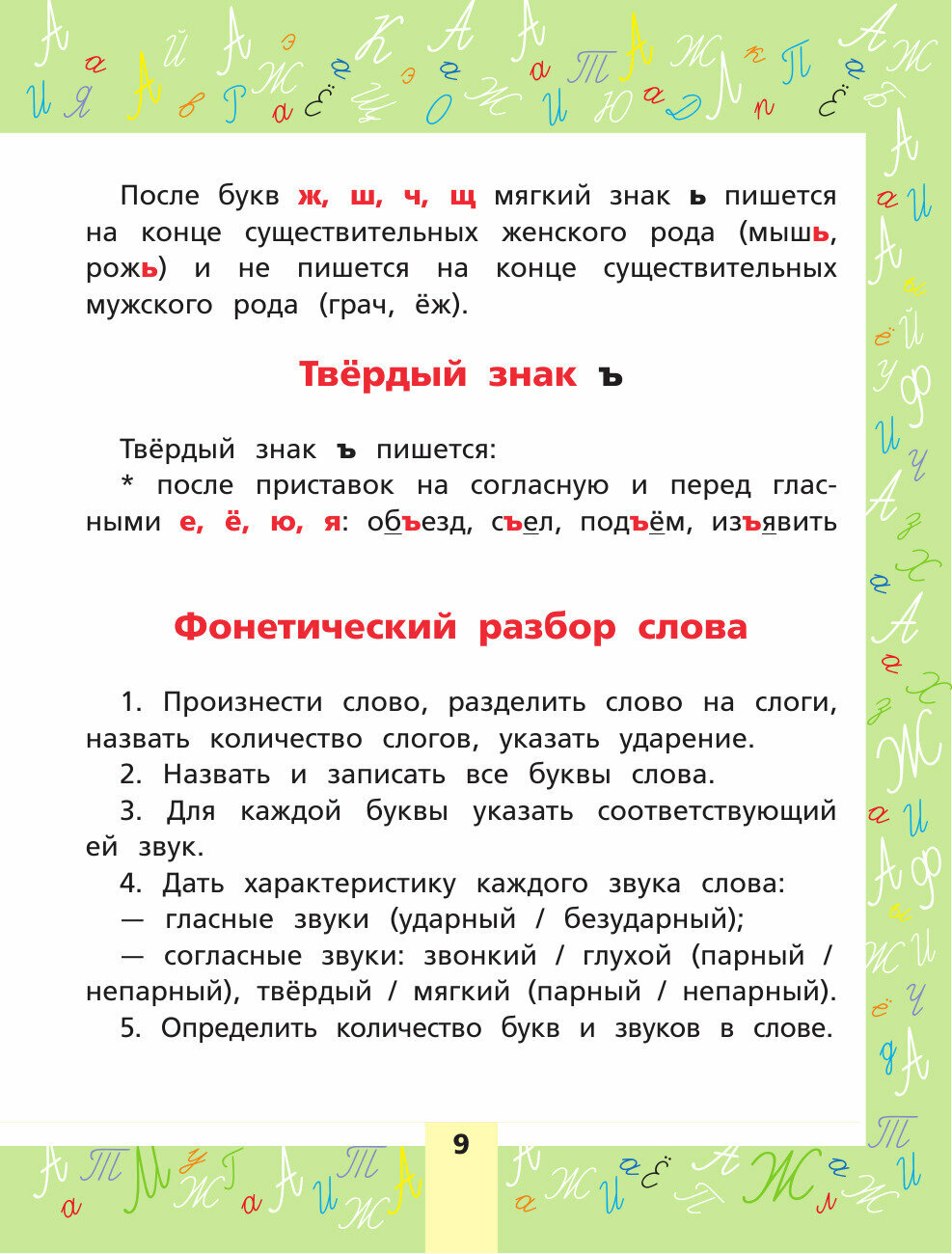 После букв ж, ш, ч, щ мягкий знак ь пишется на конце существительных женского рода (мышь, рожь) и не пишется на конце существительных мужского рода (грач, ёж).

Твёрдый знак ъ

Твёрдый знак ъ пишется:

* после приставок на согласную и перед гласными е, ё, ю, я: объезд, съел, подъём, изъявить

Фонетический разбор слова

1. Произнести слово, разделить слово на слоги, назвать количество слогов, указать ударение.

2. Назвать и записать все буквы слова.

3. Для каждой буквы указать соответствующий ей звук.

4. Дать характеристику каждого звука слова:

— гласные звуки (ударный / безударный);

— согласные звуки: звонкий / глухой (парный / непарный), твёрдый / мягкий (парный / непарный).

5. Определить количество букв и звуков в слове.

9